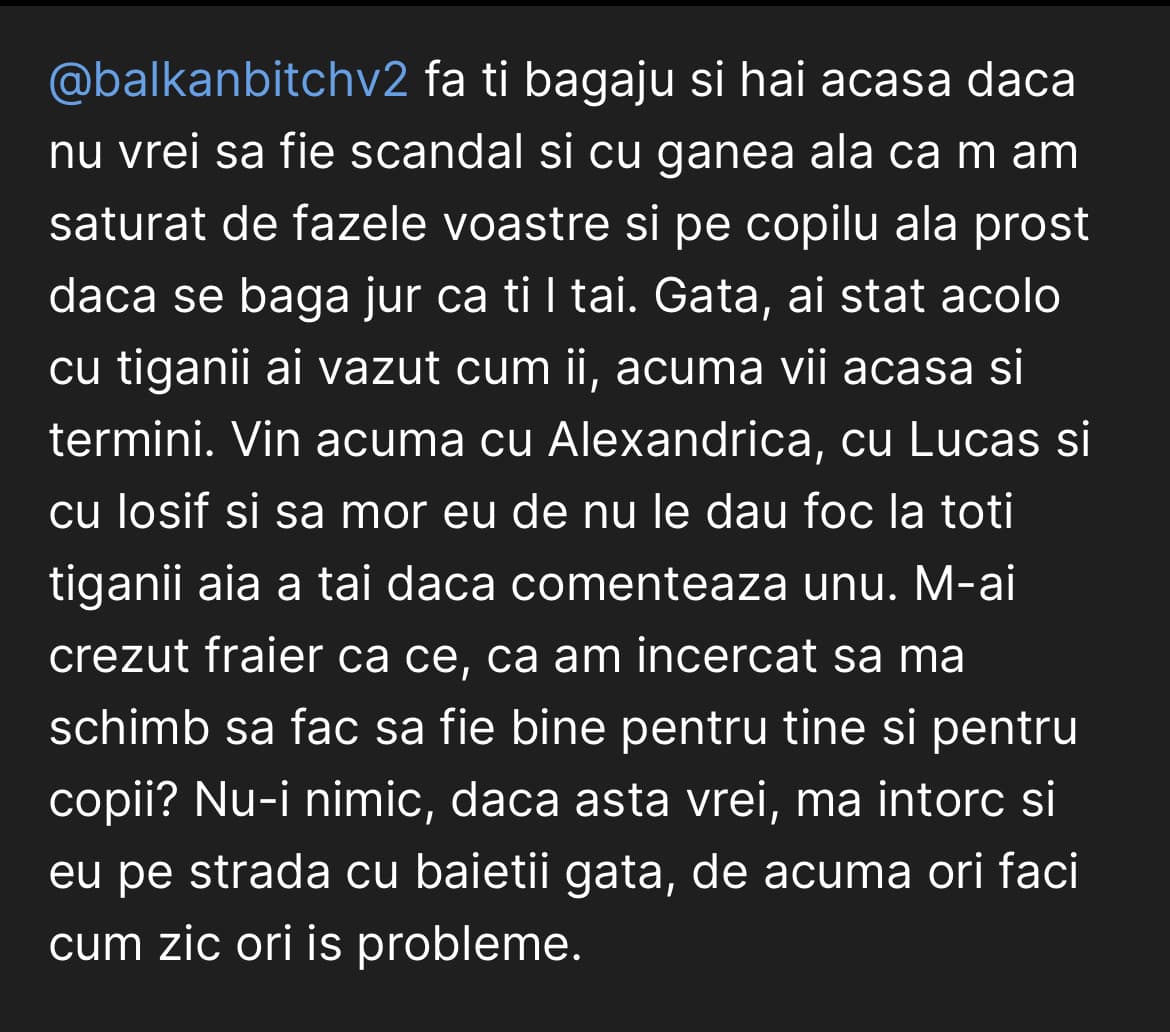 @balkanbitchv2 fa ti bagaju si hai acasa daca nu vrei sa fie scandal si cu ganea ala ca m am saturat de fazele voastre si pe copilu ala prost daca se baga jur ca ti l tai. Gata, ai stat acolo cu tiganii ai vazut cum ii, acuma vii acasa si termini. Vin acuma cu Alexandrica, cu Lucas si cu Iosif si sa mor eu de nu le dau foc la toti tiganii aia a tai daca comenteaza unu. M-ai crezut fraier ca ce, ca am incercat sa ma schimb sa fac sa fie bine pentru tine si pentru copii? Nu-i nimic, daca asta vrei, ma intorc si eu pe strada cu baietii gata, de acuma ori faci cum zic ori is probleme.